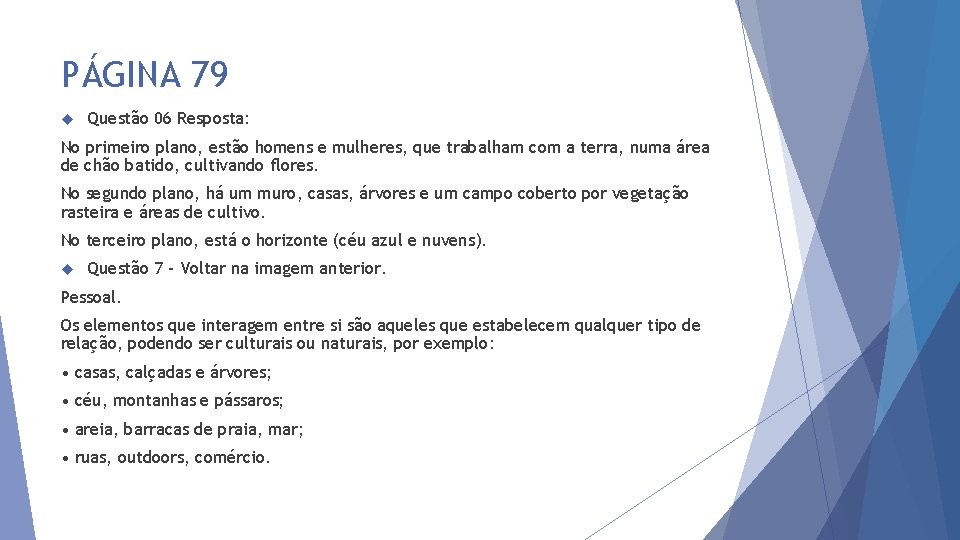 PÁGINA 79

Questão 06 Resposta:

No primeiro plano, estão homens e mulheres, que trabalham com a terra, numa área de chão batido, cultivando flores.

No segundo plano, há um muro, casas, árvores e um campo coberto por vegetação rasteira e áreas de cultivo.

No terceiro plano, está o horizonte (céu azul e nuvens).

Questão 7 - Voltar na imagem anterior.

Pessoal.

Os elementos que interagem entre si são aqueles que estabelecem qualquer tipo de relação, podendo ser culturais ou naturais, por exemplo:

• casas, calçadas e árvores;

• céu, montanhas e pássaros;

• areia, barracas de praia, mar;

• ruas, outdoors, comércio.